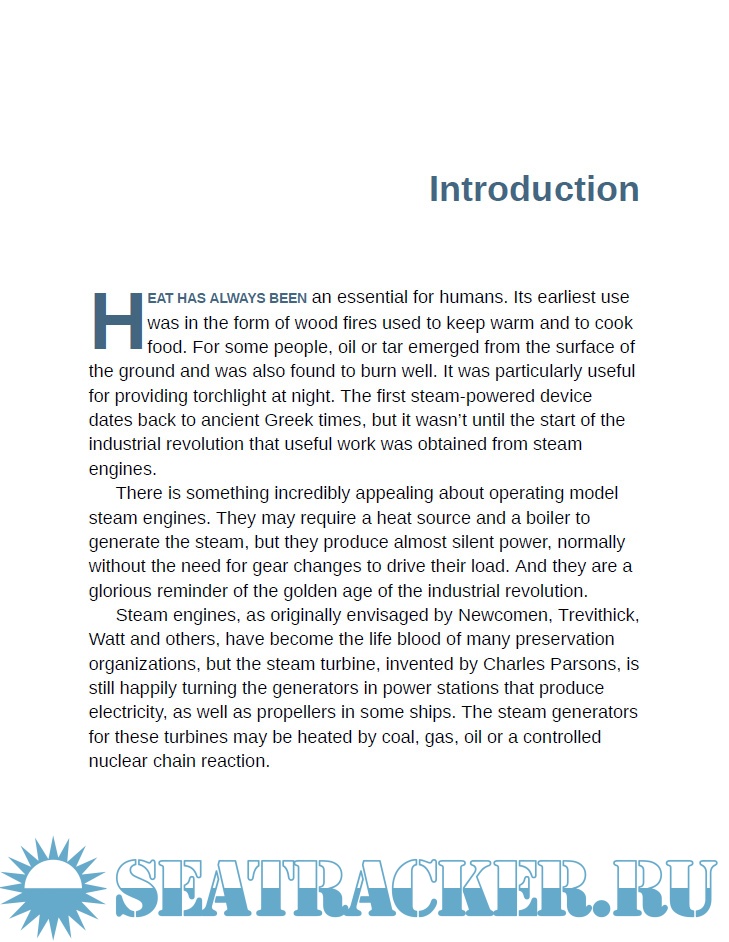 Introduction

HEAT HAS ALWAYS BEEN an essential for humans. Its earliest use was in the form of wood fires used to keep warm and to cook food. For some people, oil or tar emerged from the surface of the ground and was also found to burn well. It was particularly useful for providing torchlight at night. The first steam-powered device dates back to ancient Greek times, but it wasn't until the start of the industrial revolution that useful work was obtained from steam engines.

There is something incredibly appealing about operating model steam engines. They may require a heat source and a boiler to generate the steam, but they produce almost silent power, normally without the need for gear changes to drive their load. And they are a glorious reminder of the golden age of the industrial revolution.

Steam engines, as originally envisaged by Newcomen, Trevithick, Watt and others, have become the life blood of many preservation organizations, but the steam turbine, invented by Charles Parsons, is still happily turning the generators in power stations that produce electricity, as well as propellers in some ships. The steam generators for these turbines may be heated by coal, gas, oil or a controlled nuclear chain reaction.

SEATRACKER.RU